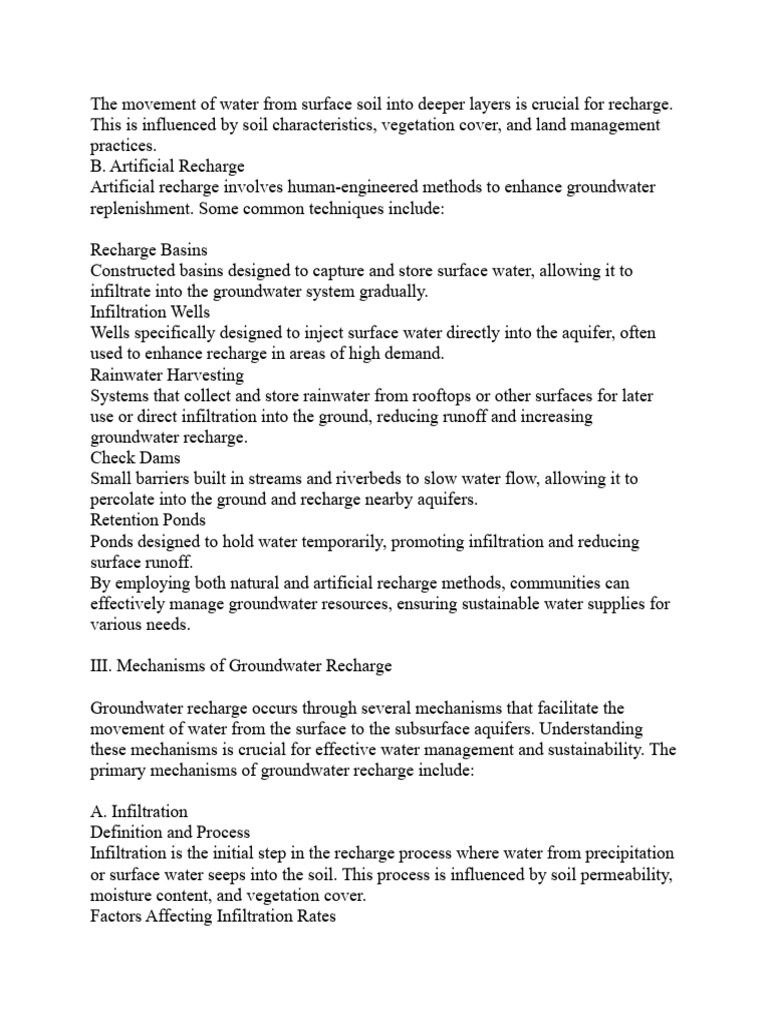 The movement of water from surface soil into deeper layers is crucial for recharge. This is influenced by soil characteristics, vegetation cover, and land management practices.

B. Artificial Recharge

Artificial recharge involves human-engineered methods to enhance groundwater replenishment. Some common techniques include:

Recharge Basins

Constructed basins designed to capture and store surface water, allowing it to infiltrate into the groundwater system gradually.

Infiltration Wells

Wells specifically designed to inject surface water directly into the aquifer, often used to enhance recharge in areas of high demand.

Rainwater Harvesting

Systems that collect and store rainwater from rooftops or other surfaces for later use or direct infiltration into the ground, reducing runoff and increasing groundwater recharge.

Check Dams

Small barriers built in streams and riverbeds to slow water flow, allowing it to percolate into the ground and recharge nearby aquifers.

Retention Ponds

Ponds designed to hold water temporarily, promoting infiltration and reducing surface runoff.

By employing both natural and artificial recharge methods, communities can effectively manage groundwater resources, ensuring sustainable water supplies for various needs.

III. Mechanisms of Groundwater Recharge

Groundwater recharge occurs through several mechanisms that facilitate the movement of water from the surface to the subsurface aquifers. Understanding these mechanisms is crucial for effective water management and sustainability. The primary mechanisms of groundwater recharge include:

A. Infiltration

Definition and Process

Infiltration is the initial step in the recharge process where water from precipitation or surface water seeps into the soil. This process is influenced by soil permeability, moisture content, and vegetation cover.

Factors Affecting Infiltration Rates